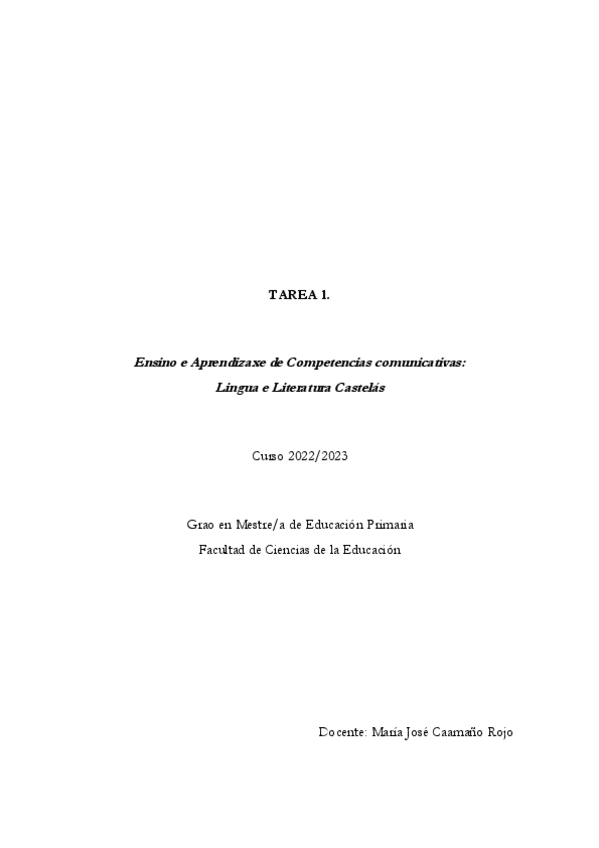 TAREA 1.

Ensino e Aprendizaxe de Competencias comunicativas:
Lingua e Literatura Castelás

Curso 2022/2023

Grao en Mestre/a de Educación Primaria
Facultad de Ciencias de la Educación

Docente: María José Caamaño Rojo